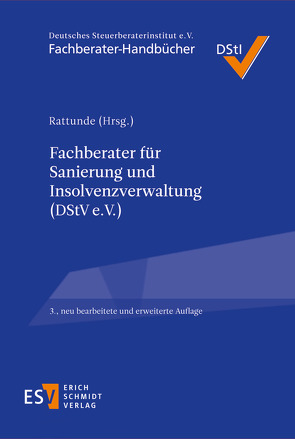 Deutsches Steuerberaterinstitut e.V.
Fachberater-Handbücher

DStI

Rattunde (Hrsg.)

Fachberater für Sanierung und Insolvenzverwaltung (DStV e.V.)

3., neu bearbeitete und erweiterte Auflage

ESV
ERICH
SCHMIDT
VERLAG